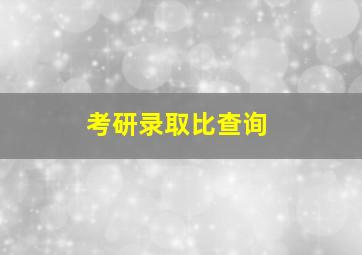 考研录取比查询